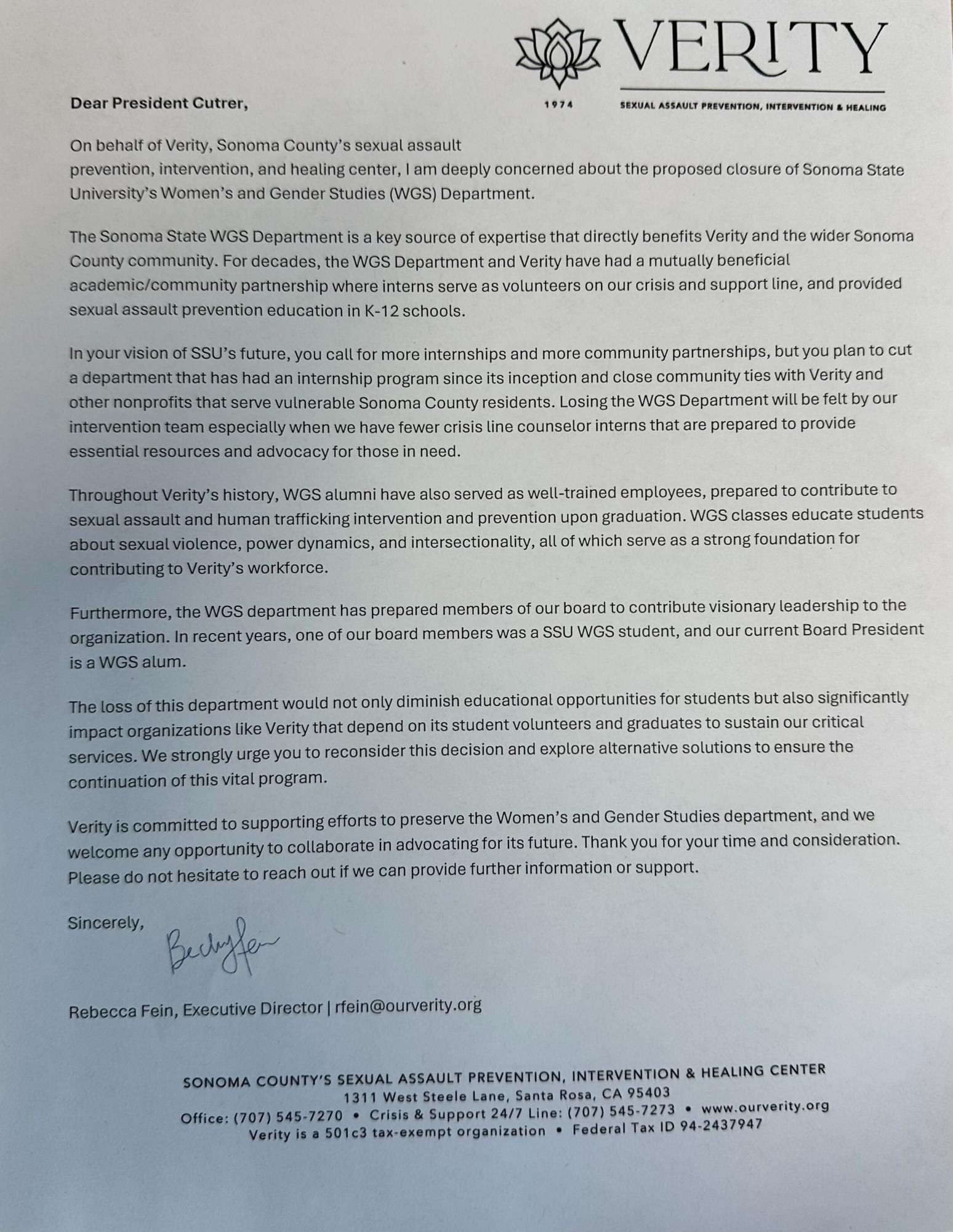 VERITY
1974
SEXUAL ASSAULT PREVENTION, INTERVENTION & HEALING

Dear President Cutrer,

On behalf of Verity, Sonoma County's sexual assault prevention, intervention, and healing center, I am deeply concerned about the proposed closure of Sonoma State University's Women's and Gender Studies (WGS) Department.

The Sonoma State WGS Department is a key source of expertise that directly benefits Verity and the wider Sonoma County community. For decades, the WGS Department and Verity have had a mutually beneficial academic/community partnership where interns serve as volunteers on our crisis and support line, and provided sexual assault prevention education in K-12 schools.

In your vision of SSU's future, you call for more internships and more community partnerships, but you plan to cut a department that has had an internship program since its inception and close community ties with Verity and other nonprofits that serve vulnerable Sonoma County residents. Losing the WGS Department will be felt by our intervention team especially when we have fewer crisis line counselor interns that are prepared to provide essential resources and advocacy for those in need.

Throughout Verity's history, WGS alumni have also served as well-trained employees, prepared to contribute to sexual assault and human trafficking intervention and prevention upon graduation. WGS classes educate students about sexual violence, power dynamics, and intersectionality, all of which serve as a strong foundation for contributing to Verity's workforce.

Furthermore, the WGS department has prepared members of our board to contribute visionary leadership to the organization. In recent years, one of our board members was a SSU WGS student, and our current Board President is a WGS alum.

The loss of this department would not only diminish educational opportunities for students but also significantly impact organizations like Verity that depend on its student volunteers and graduates to sustain our critical services. We strongly urge you to reconsider this decision and explore alternative solutions to ensure the continuation of this vital program.

Verity is committed to supporting efforts to preserve the Women's and Gender Studies department, and we welcome any opportunity to collaborate in advocating for its future. Thank you for your time and consideration. Please do not hesitate to reach out if we can provide further information or support.

Sincerely,
Becky Fein

Rebecca Fein, Executive Director | rfein@ourverity.org

SONOMA COUNTY'S SEXUAL ASSAULT PREVENTION, INTERVENTION & HEALING CENTER
1311 West Steele Lane, Santa Rosa, CA 95403
Office: (707) 545-7270 • Crisis & Support 24/7 Line: (707) 545-7273 • www.ourverity.org
Verity is a 501c3 tax-exempt organization • Federal Tax ID 94-2437947